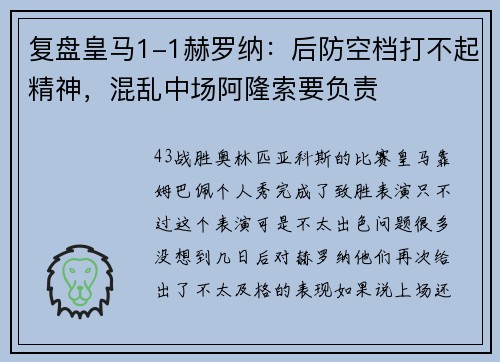 复盘皇马1-1赫罗纳：后防空档打不起精神，混乱中场阿隆索要负责

43战胜奥林匹亚科斯的比赛皇马靠姆巴佩个人秀完成了致胜表演只不过这个表演可是不太出色问题很多没想到几日后对赫罗纳他们再次给出了不太及格的表现如果说上场还